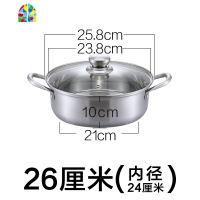 25.8cm
23.8cm
10cm
21cm

26厘米(内径 24厘米)